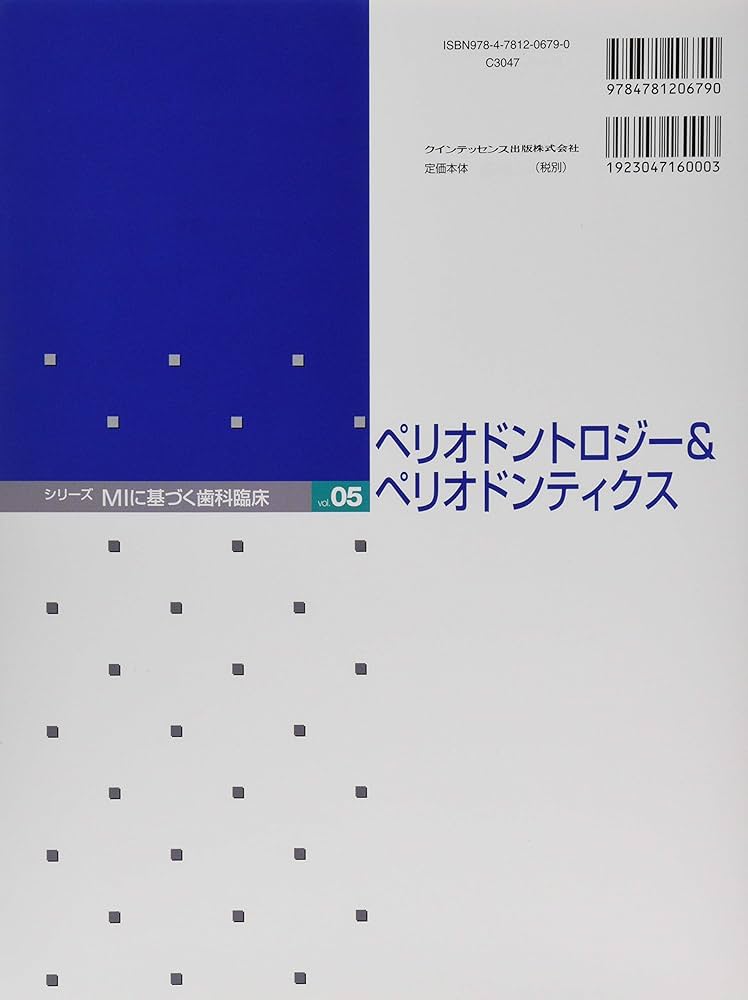 ISBN978-4-7812-0679-0
C3047

9784781206790

クインテッセンス出版株式会社
定価本体　　　　(税別)

1923047160003

シリーズ MIに基づく歯科臨床 vol.05

ペリオドントロジー&
ペリオドンティクス